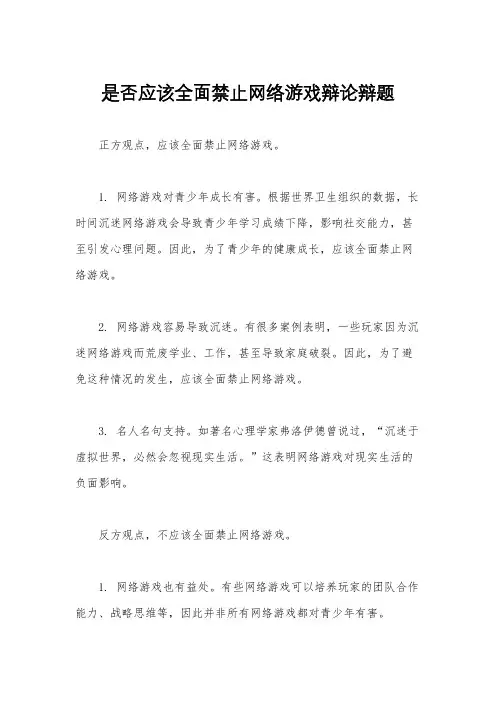 是否应该全面禁止网络游戏辩论辩题

正方观点，应该全面禁止网络游戏。

1. 网络游戏对青少年成长有害。根据世界卫生组织的数据，长时间沉迷网络游戏会导致青少年学习成绩下降，影响社交能力，甚至引发心理问题。因此，为了青少年的健康成长，应该全面禁止网络游戏。

2. 网络游戏容易导致沉迷。有很多案例表明，一些玩家因为沉迷网络游戏而荒废学业、工作，甚至导致家庭破裂。因此，为了避免这种情况的发生，应该全面禁止网络游戏。

3. 名人名句支持。如著名心理学家弗洛伊德曾说过，“沉迷于虚拟世界，必然会忽视现实生活。”这表明网络游戏对现实生活的负面影响。

反方观点，不应该全面禁止网络游戏。

1. 网络游戏也有益处。有些网络游戏可以培养玩家的团队合作能力、战略思维等，因此并非所有网络游戏都对青少年有害。